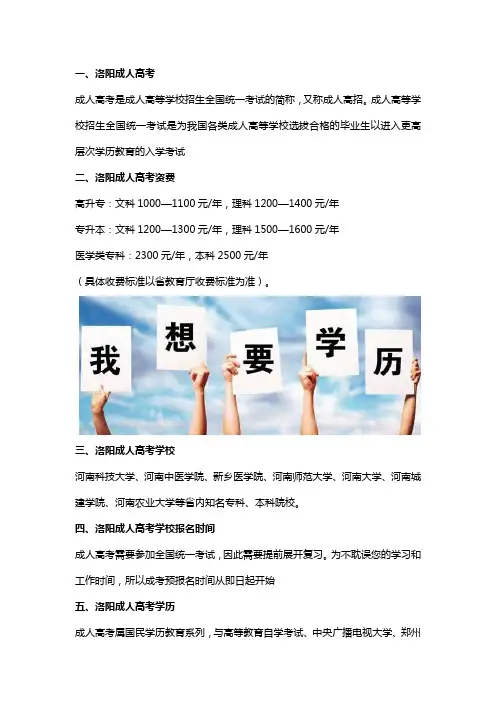 一、洛阳成人高考

成人高考是成人高等学校招生全国统一考试的简称，又称成人高招。成人高等学校招生全国统一考试是为我国各类成人高等学校选拔合格的毕业生以进入更高层次学历教育的入学考试

二、洛阳成人高考资费

高升专：文科1000—1100元/年，理科1200—1400元/年

专升本：文科1200—1300元/年，理科1500—1600元/年

医学类专科：2300元/年，本科2500元/年

（具体收费标准以省教育厅收费标准为准）。

我 想 要 学 历

三、洛阳成人高考学校

河南科技大学、河南中医学院、新乡医学院、河南师范大学、河南大学、河南城建学院、河南农业大学等省内知名专科、本科院校。

四、洛阳成人高考学校报名时间

成人高考需要参加全国统一考试，因此需要提前展开复习。为不耽误您的学习和工作时间，所以成考预报名时间从即日起开始

五、洛阳成人高考学历

成人高考属国民学历教育系列，与高等教育自学考试、中央广播电视大学、郑州